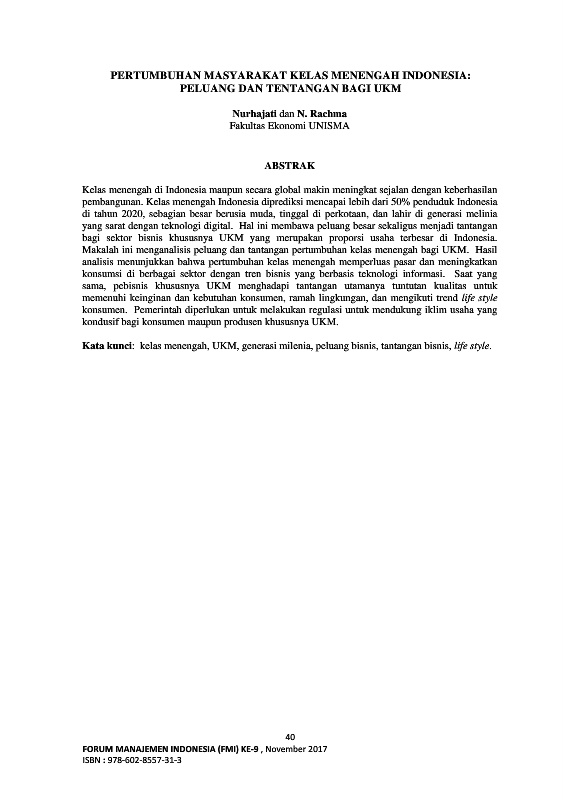 PERTUMBUHAN MASYARAKAT KELAS MENENGAH INDONESIA: PELUANG DAN TENTANGAN BAGI UKM

Nurhajati dan N. Rachma
Fakultas Ekonomi UNISMA

ABSTRAK

Kelas menengah di Indonesia maupun secara global makin meningkat sejalan dengan keberhasilan pembangunan. Kelas menengah Indonesia diprediksi mencapai lebih dari 50% penduduk Indonesia di tahun 2020, sebagian besar berusia muda, tinggal di perkotaan, dan lahir di generasi melinia yang sarat dengan teknologi digital. Hal ini membawa peluang besar sekaligus menjadi tantangan bagi sektor bisnis khususnya UKM yang merupakan proporsi usaha terbesar di Indonesia. Makalah ini menganalisis peluang dan tantangan pertumbuhan kelas menengah bagi UKM. Hasil analisis menunjukkan bahwa pertumbuhan kelas menengah memperluas pasar dan meningkatkan konsumsi di berbagai sektor dengan tren bisnis yang berbasis teknologi informasi. Saat yang sama, pebisnis khususnya UKM menghadapi tantangan utamanya tuntutan kualitas untuk memenuhi keinginan dan kebutuhan konsumen, ramah lingkungan, dan mengikuti trend life style konsumen. Pemerintah diperlukan untuk melakukan regulasi untuk mendukung iklim usaha yang kondusif bagi konsumen maupun produsen khususnya UKM.

Kata kunci: kelas menengah, UKM, generasi milenia, peluang bisnis, tantangan bisnis, life style.

40

FORUM MANAJEMEN INDONESIA (FMI) KE-9 , November 2017
ISBN : 978-602-8557-31-3